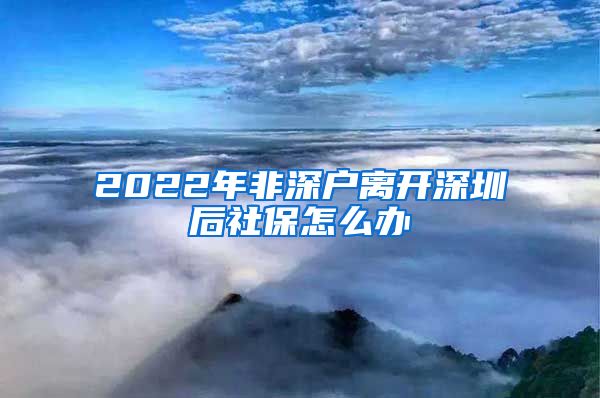 2022年非深户离开深圳后社保怎么办